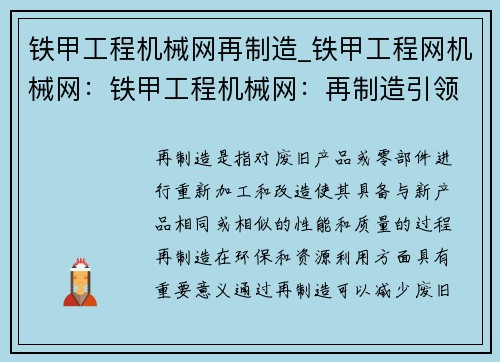 铁甲工程机械网再制造_铁甲工程网机械网：铁甲工程机械网：再制造引领

再制造是指对废旧产品或零部件进行重新加工和改造使其具备与新产品相同或相似的性能和质量的过程再制造在环保和资源利用方面具有重要意义通过再制造可以减少废旧